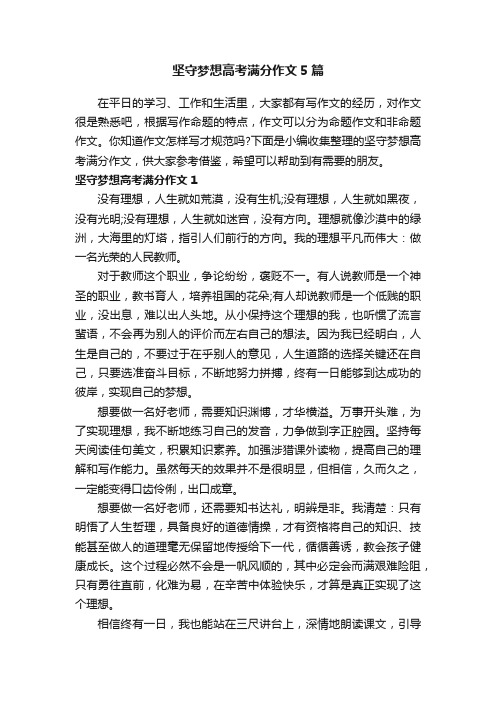 坚守梦想高考满分作文5篇

在平日的学习、工作和生活里，大家都有写作文的经历，对作文很是熟悉吧，根据写作命题的特点，作文可以分为命题作文和非命题作文。你知道作文怎样写才规范吗?下面是小编收集整理的坚守梦想高考满分作文，供大家参考借鉴，希望可以帮助到有需要的朋友。

坚守梦想高考满分作文1

没有理想，人生就如荒漠，没有生机;没有理想，人生就如黑夜，没有光明;没有理想，人生就如迷宫，没有方向。理想就像沙漠中的绿洲，大海里的灯塔，指引人们前行的方向。我的理想平凡而伟大：做一名光荣的人民教师。

对于教师这个职业，争论纷纷，褒贬不一。有人说教师是一个神圣的职业，教书育人，培养祖国的花朵;有人却说教师是一个低贱的职业，没出息，难以出人头地。从小保持这个理想的我，也听惯了流言蜚语，不会再为别人的评价而左右自己的想法。因为我已经明白，人生是自己的，不要过于在乎别人的意见，人生道路的选择关键还在自己，只要选准奋斗目标，不断地努力拼搏，终有一日能够到达成功的彼岸，实现自己的梦想。

想要做一名好老师，需要知识渊博，才华横溢。万事开头难，为了实现理想，我不断地练习自己的发音，力争做到字正腔圆。坚持每天阅读佳句美文，积累知识素养。加强涉猎课外读物，提高自己的理解和写作能力。虽然每天的效果并不是很明显，但相信，久而久之，一定能变得口齿伶俐，出口成章。

想要做一名好老师，还需要知书达礼，明辨是非。我清楚：只有明悟了人生哲理，具备良好的道德情操，才有资格将自己的知识、技能甚至做人的道理毫无保留地传授给下一代，循循善诱，教会孩子健康成长。这个过程必然不会是一帆风顺的，其中必定会布满艰难险阻，只有勇往直前，化难为易，在辛苦中体验快乐，才算是真正实现了这个理想。

相信终有一日，我也能站在三尺讲台上，深情地朗读课文，引导